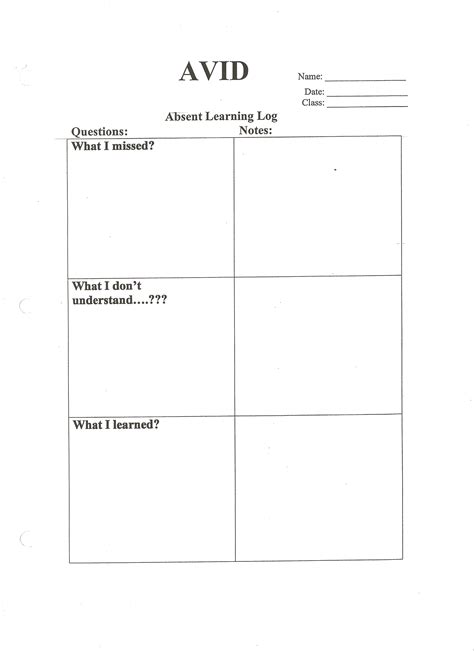 AVID

Name: ____
Date: ____
Class: ____

Absent Learning Log

| Questions: | Notes: |
|---|---|
| What I missed? | |
| What I don't understand....??? | |
| What I learned? | |